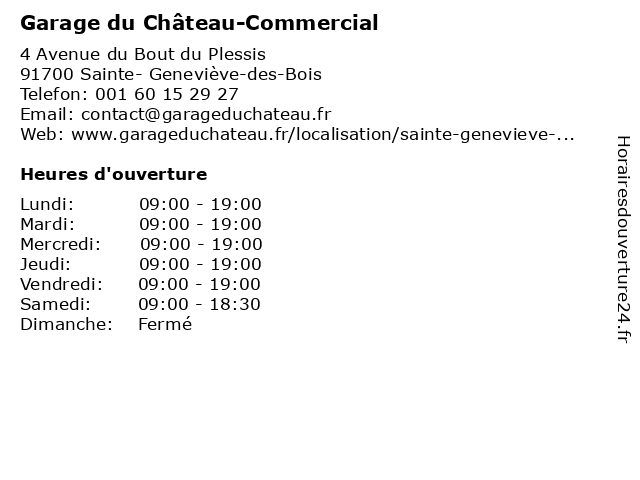 Garage du Château-Commercial

4 Avenue du Bout du Plessis
91700 Sainte- Geneviève-des-Bois
Telefon: 001 60 15 29 27
Email: contact@garageduchateau.fr
Web: www.garageduchateau.fr/localisation/sainte-genevieve-...

Heures d'ouverture

Lundi: 09:00 - 19:00
Mardi: 09:00 - 19:00
Mercredi: 09:00 - 19:00
Jeudi: 09:00 - 19:00
Vendredi: 09:00 - 19:00
Samedi: 09:00 - 18:30
Dimanche: Fermé

Horairesdouverture24.fr